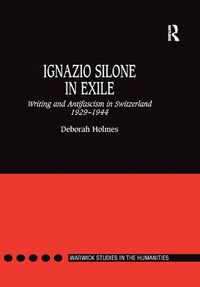 R

IGNAZIO SILONE IN EXILE

Writing and Antifascism in Switzerland 1929–1944

Deborah Holmes

WARWICK STUDIES IN THE HUMANITIES